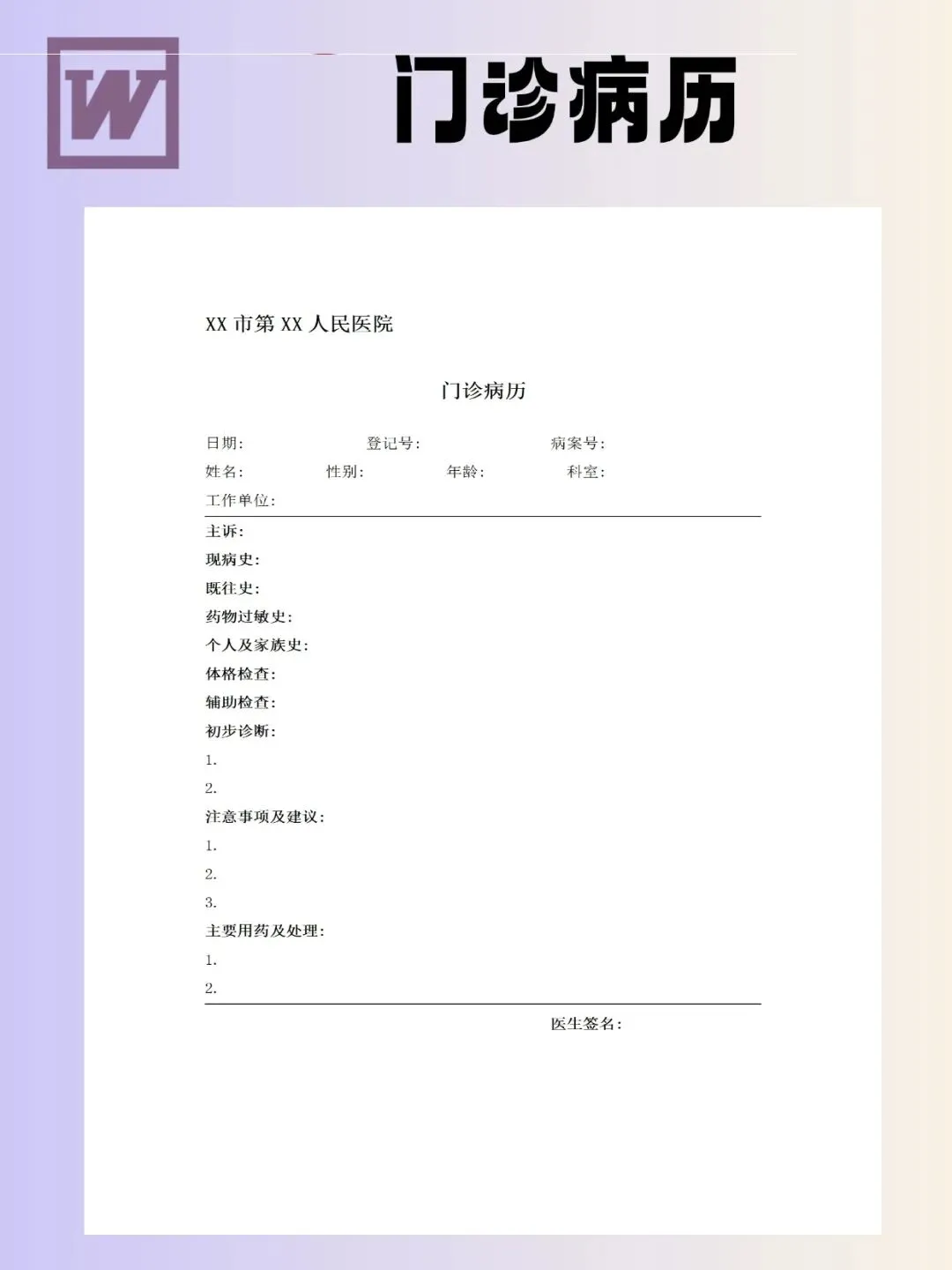 W

门诊病历

XX 市第 XX 人民医院

门诊病历

日期: 登记号: 病案号:
姓名: 性别: 年龄: 科室:
工作单位:

主诉:
现病史:
既往史:
药物过敏史:
个人及家族史:
体格检查:
辅助检查:
初步诊断:
1.
2.
注意事项及建议:
1.
2.
3.
主要用药及处理:
1.
2.

医生签名: